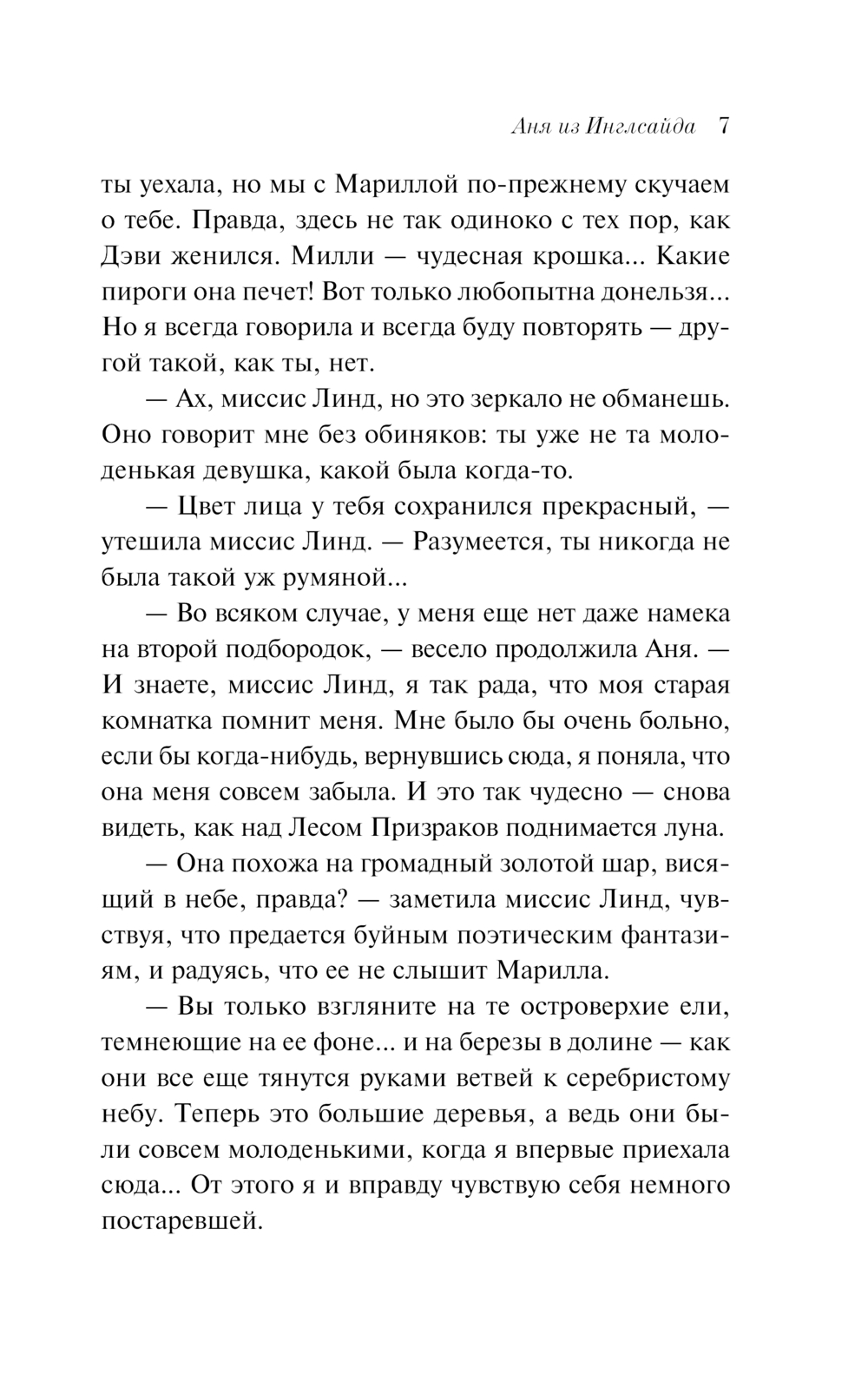 Аня из Инглсайда 7

ты уехала, но мы с Мариллой по-прежнему скучаем о тебе. Правда, здесь не так одиноко с тех пор, как Дэви женился. Милли — чудесная крошка... Какие пироги она печет! Вот только любопытна донельзя... Но я всегда говорила и всегда буду повторять — другой такой, как ты, нет.

— Ах, миссис Линд, но это зеркало не обманешь. Оно говорит мне без обиняков: ты уже не та молоденькая девушка, какой была когда-то.

— Цвет лица у тебя сохранился прекрасный, — утешила миссис Линд. — Разумеется, ты никогда не была такой уж румяной...

— Во всяком случае, у меня еще нет даже намека на второй подбородок, — весело продолжила Аня. — И знаете, миссис Линд, я так рада, что моя старая комнатка помнит меня. Мне было бы очень больно, если бы когда-нибудь, вернувшись сюда, я поняла, что она меня совсем забыла. И это так чудесно — снова видеть, как над Лесом Призраков поднимается луна.

— Она похожа на громадный золотой шар, висящий в небе, правда? — заметила миссис Линд, чувствуя, что предается буйным поэтическим фантазиям, и радуясь, что ее не слышит Марилла.

— Вы только взгляните на те островерхие ели, темнеющие на ее фоне... и на березы в долине — как они все еще тянутся руками ветвей к серебристому небу. Теперь это большие деревья, а ведь они были совсем молоденькими, когда я впервые приехала сюда... От этого я и вправду чувствую себя немного постаревшей.